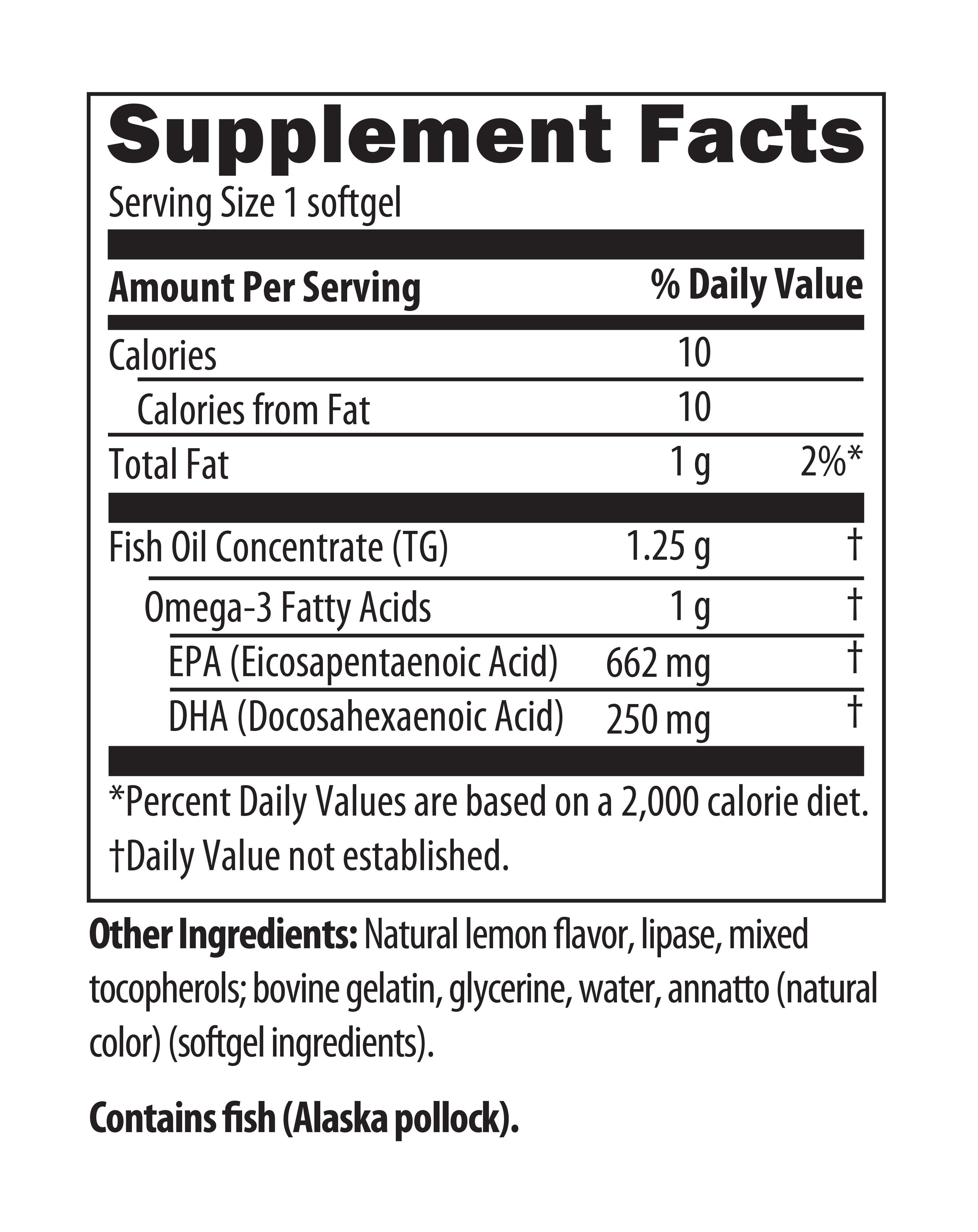 Supplement Facts

Serving Size 1 softgel

| Amount Per Serving | | % Daily Value |
|---|---|---|
| Calories | 10 | |
| Calories from Fat | 10 | |
| Total Fat | 1 g | 2%* |
| Fish Oil Concentrate (TG) | 1.25 g | † |
| Omega-3 Fatty Acids | 1 g | † |
| EPA (Eicosapentaenoic Acid) | 662 mg | † |
| DHA (Docosahexaenoic Acid) | 250 mg | † |

*Percent Daily Values are based on a 2,000 calorie diet.
†Daily Value not established.

Other Ingredients: Natural lemon flavor, lipase, mixed tocopherols; bovine gelatin, glycerine, water, annatto (natural color) (softgel ingredients).

Contains fish (Alaska pollock).